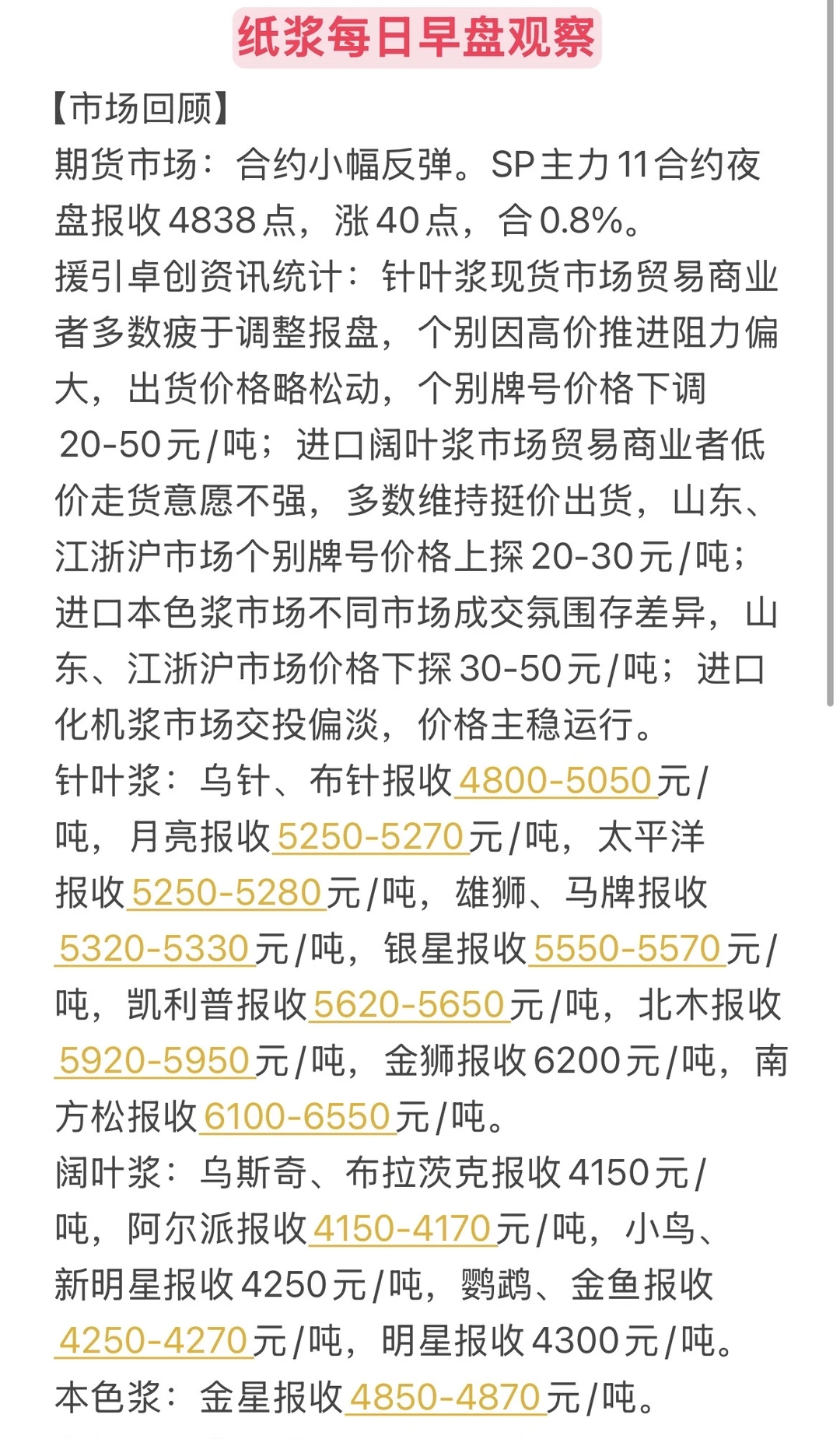 纸浆每日早盘观察

【市场回顾】
期货市场：合约小幅反弹。SP主力11合约夜盘报收4838点，涨40点，合0.8%。
援引卓创资讯统计：针叶浆现货市场贸易商业者多数疲于调整报盘，个别因高价推进阻力偏大，出货价格略松动，个别牌号价格下调20-50元/吨；进口阔叶浆市场贸易商业者低价走货意愿不强，多数维持挺价出货，山东、江浙沪市场个别牌号价格上探20-30元/吨；进口本色浆市场不同市场成交氛围存差异，山东、江浙沪市场价格下探30-50元/吨；进口化机浆市场交投偏淡，价格主稳运行。
针叶浆：乌针、布针报收4800-5050元/吨，月亮报收5250-5270元/吨，太平洋报收5250-5280元/吨，雄狮、马牌报收5320-5330元/吨，银星报收5550-5570元/吨，凯利普报收5620-5650元/吨，北木报收5920-5950元/吨，金狮报收6200元/吨，南方松报收6100-6550元/吨。
阔叶浆：乌斯奇、布拉茨克报收4150元/吨，阿尔派报收4150-4170元/吨，小鸟、新明星报收4250元/吨，鹦鹉、金鱼报收4250-4270元/吨，明星报收4300元/吨。
本色浆：金星报收4850-4870元/吨。